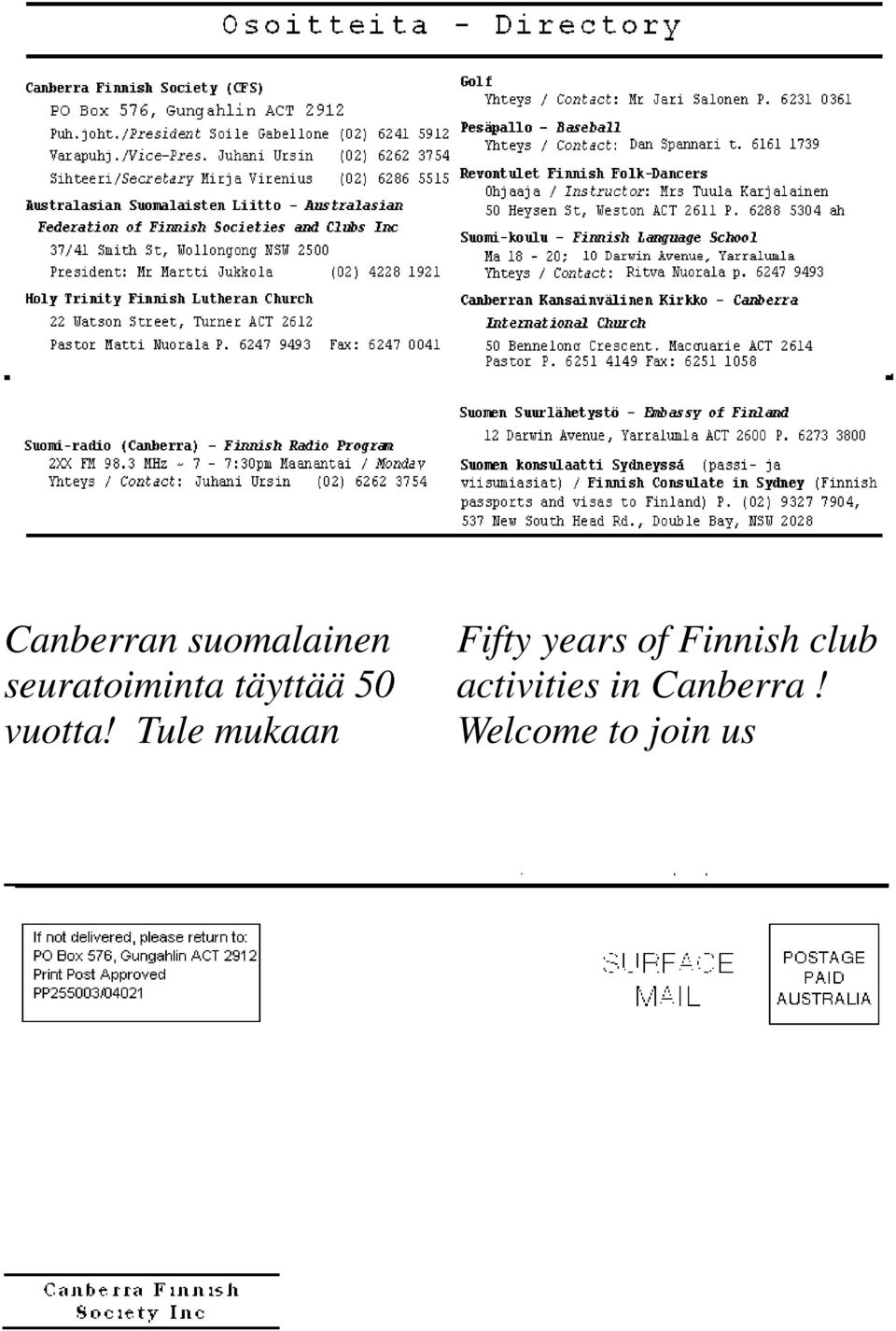 Osoitteita - Directory

Canberra Finnish Society (CFS)
PO Box 576, Gungahlin ACT 2912
Puh.joht./President Soile Gabellone (02) 6241 5912
Varapuhj./Vice-Pres. Juhani Ursin (02) 6262 3754
Sihteeri/Secretary Mirja Virenius (02) 6286 5515

Australasian Suomalaisten Liitto - Australasian Federation of Finnish Societies and Clubs Inc
37/41 Smith St, Wollongong NSW 2500
President: Mr Martti Jukkola (02) 4228 1921

Holy Trinity Finnish Lutheran Church
22 Watson Street, Turner ACT 2612
Pastor Matti Nuorala P. 6247 9493 Fax: 6247 0041

Suomi-radio (Canberra) - Finnish Radio Program
2XX FM 98.3 MHz ~ 7 - 7:30pm Maanantai / Monday
Yhteys / Contact: Juhani Ursin (02) 6262 3754

Golf
Yhteys / Contact: Mr Jari Salonen P. 6231 0361

Pesäpallo - Baseball
Yhteys / Contact: Dan Spannari t. 6161 1739

Revontulet Finnish Folk-Dancers
Ohjaaja / Instructor: Mrs Tuula Karjalainen
50 Heysen St, Weston ACT 2611 P. 6288 5304 ah

Suomi-koulu - Finnish Language School
Ma 18 - 20; 10 Darwin Avenue, Yarralumla
Yhteys / Contact: Ritva Nuorala p. 6247 9493

Canberran Kansainvälinen Kirkko - Canberra International Church
50 Bennelong Crescent, Macquarie ACT 2614
Pastor P. 6251 4149 Fax: 6251 1058

Suomen Suurlähetystö - Embassy of Finland
12 Darwin Avenue, Yarralumla ACT 2600 P. 6273 3800

Suomen konsulaatti Sydneyssä (passi- ja viisumiasiat) / Finnish Consulate in Sydney (Finnish passports and visas to Finland) P. (02) 9327 7904, 537 New South Head Rd., Double Bay, NSW 2028

Canberran suomalainen seuratoiminta täyttää 50 vuotta! Tule mukaan

Fifty years of Finnish club activities in Canberra ! Welcome to join us

If not delivered, please return to:
PO Box 576, Gungahlin ACT 2912
Print Post Approved
PP255003/04021

SURFACE MAIL

POSTAGE PAID AUSTRALIA

Canberra Finnish Society Inc